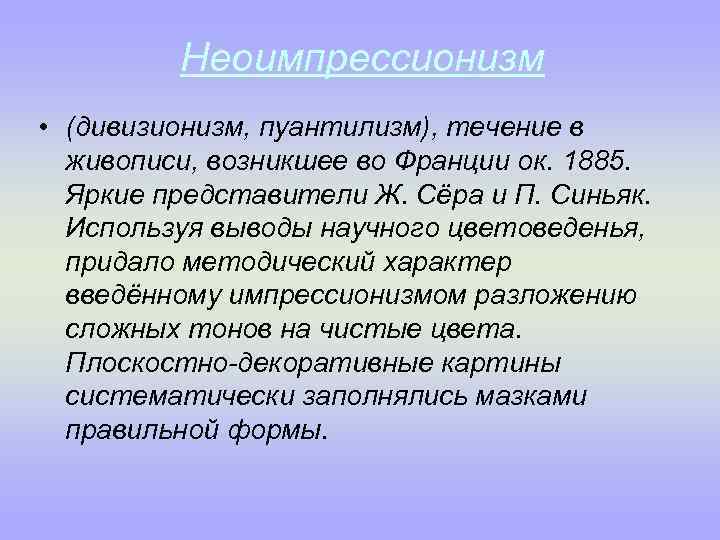 Неоимпрессионизм

• (дивизионизм, пуантилизм), течение в живописи, возникшее во Франции ок. 1885. Яркие представители Ж. Сёра и П. Синьяк. Используя выводы научного цветоведенья, придало методический характер введённому импрессионизмом разложению сложных тонов на чистые цвета. Плоскостно-декоративные картины систематически заполнялись мазками правильной формы.